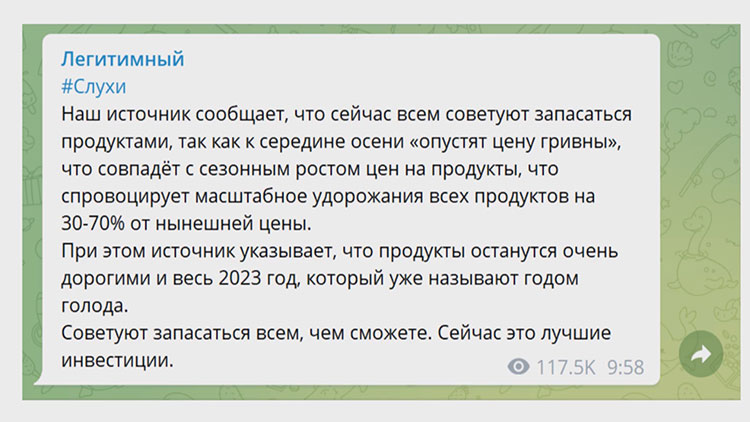 Легитимный
#Слухи
Наш источник сообщает, что сейчас всем советуют запасаться продуктами, так как к середине осени «опустят цену гривны», что совпадёт с сезонным ростом цен на продукты, что спровоцирует масштабное удорожания всех продуктов на 30-70% от нынешней цены.
При этом источник указывает, что продукты останутся очень дорогими и весь 2023 год, который уже называют годом голода.
Советуют запасаться всем, чем сможете. Сейчас это лучшие инвестиции.
117.5K 9:58